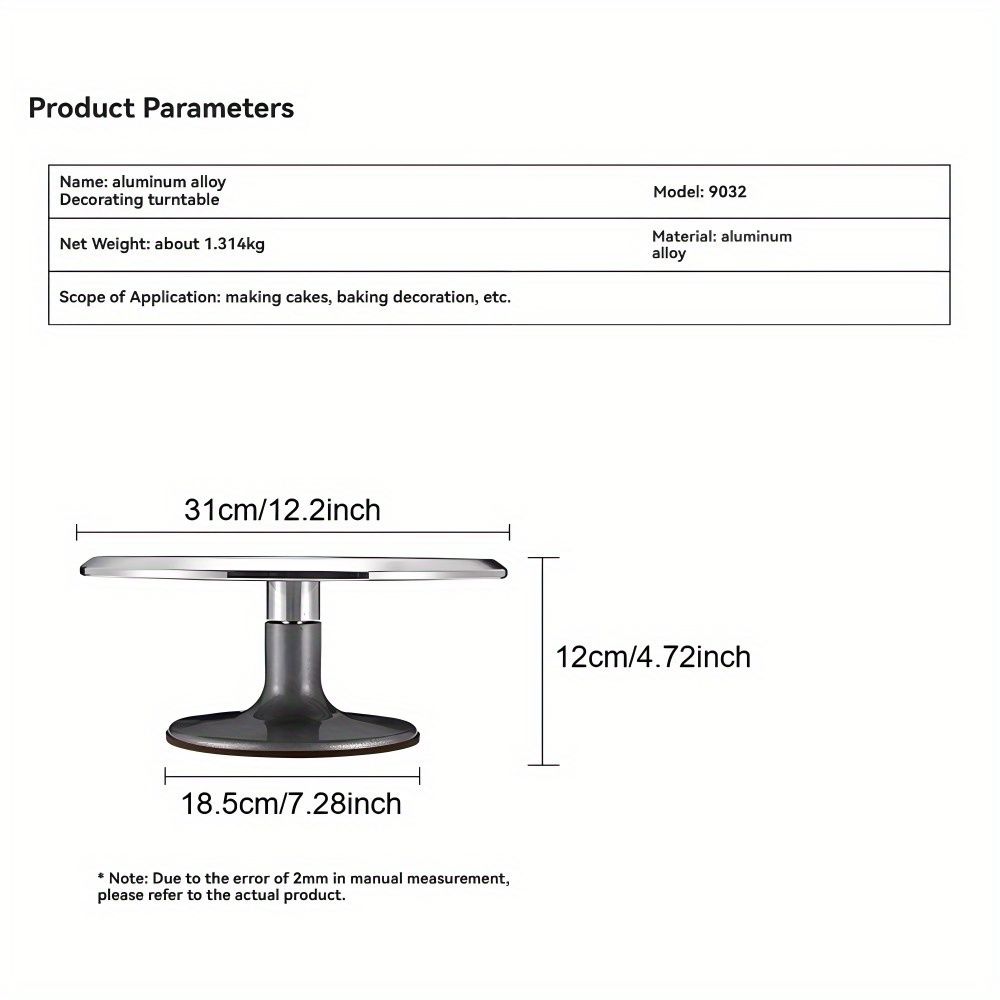 Product Parameters

| Name: aluminum alloy Decorating turntable | Model: 9032 |
|---|---|
| Net Weight: about 1.314kg | Material: aluminum alloy |
| Scope of Application: making cakes, baking decoration, etc. | |

31cm/12.2inch

12cm/4.72inch

18.5cm/7.28inch

* Note: Due to the error of 2mm in manual measurement, please refer to the actual product.